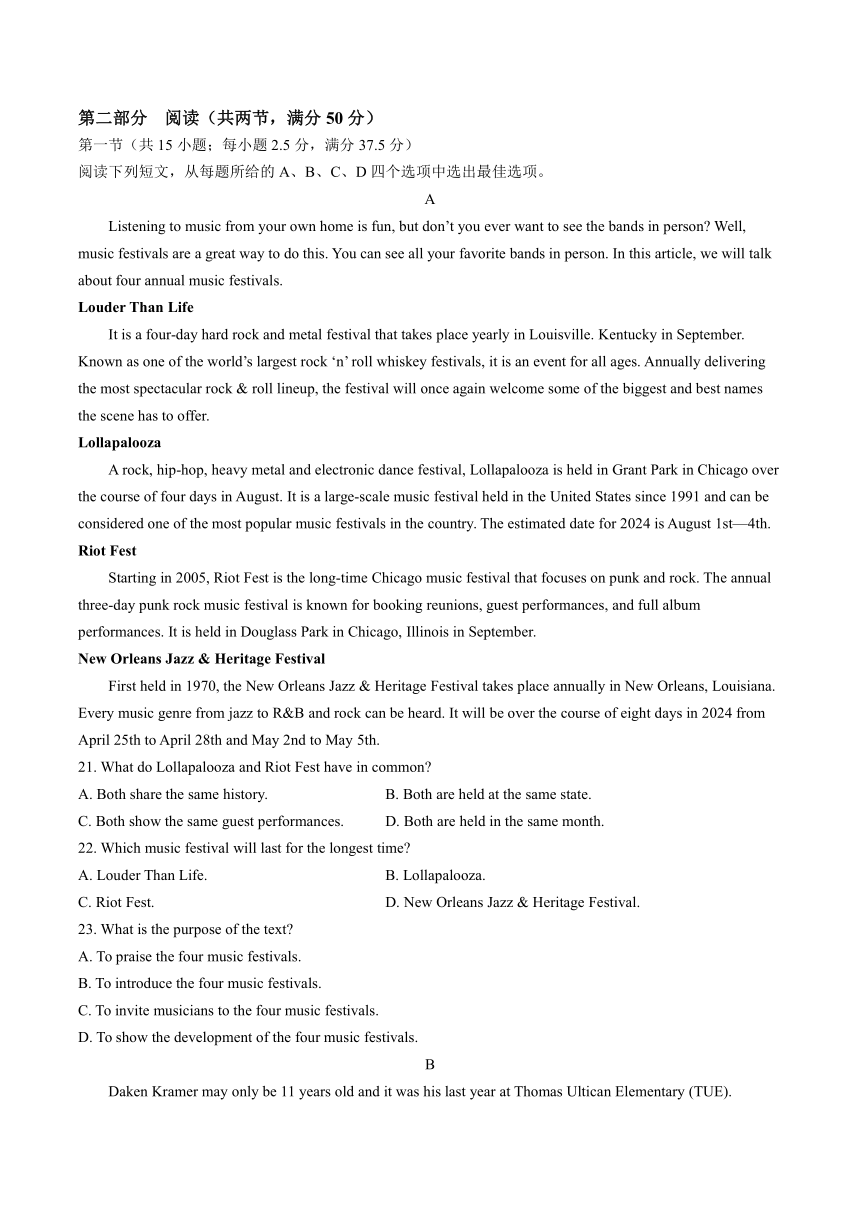 第二部分　阅读（共两节，满分 50 分）
第一节（共 15 小题；每小题 2.5 分，满分 37.5 分）
阅读下列短文，从每题所给的 A、B、C、D 四个选项中选出最佳选项。

A

Listening to music from your own home is fun, but don’t you ever want to see the bands in person? Well, music festivals are a great way to do this. You can see all your favorite bands in person. In this article, we will talk about four annual music festivals.

Louder Than Life

It is a four-day hard rock and metal festival that takes place yearly in Louisville. Kentucky in September. Known as one of the world’s largest rock ‘n’ roll whiskey festivals, it is an event for all ages. Annually delivering the most spectacular rock & roll lineup, the festival will once again welcome some of the biggest and best names the scene has to offer.

Lollapalooza

A rock, hip-hop, heavy metal and electronic dance festival, Lollapalooza is held in Grant Park in Chicago over the course of four days in August. It is a large-scale music festival held in the United States since 1991 and can be considered one of the most popular music festivals in the country. The estimated date for 2024 is August 1st—4th.

Riot Fest

Starting in 2005, Riot Fest is the long-time Chicago music festival that focuses on punk and rock. The annual three-day punk rock music festival is known for booking reunions, guest performances, and full album performances. It is held in Douglass Park in Chicago, Illinois in September.

New Orleans Jazz & Heritage Festival

First held in 1970, the New Orleans Jazz & Heritage Festival takes place annually in New Orleans, Louisiana. Every music genre from jazz to R&B and rock can be heard. It will be over the course of eight days in 2024 from April 25th to April 28th and May 2nd to May 5th.

21. What do Lollapalooza and Riot Fest have in common?
A. Both share the same history.
B. Both are held at the same state.
C. Both show the same guest performances.
D. Both are held in the same month.

22. Which music festival will last for the longest time?
A. Louder Than Life.
B. Lollapalooza.
C. Riot Fest.
D. New Orleans Jazz & Heritage Festival.

23. What is the purpose of the text?
A. To praise the four music festivals.
B. To introduce the four music festivals.
C. To invite musicians to the four music festivals.
D. To show the development of the four music festivals.

B

Daken Kramer may only be 11 years old and it was his last year at Thomas Ultican Elementary (TUE).